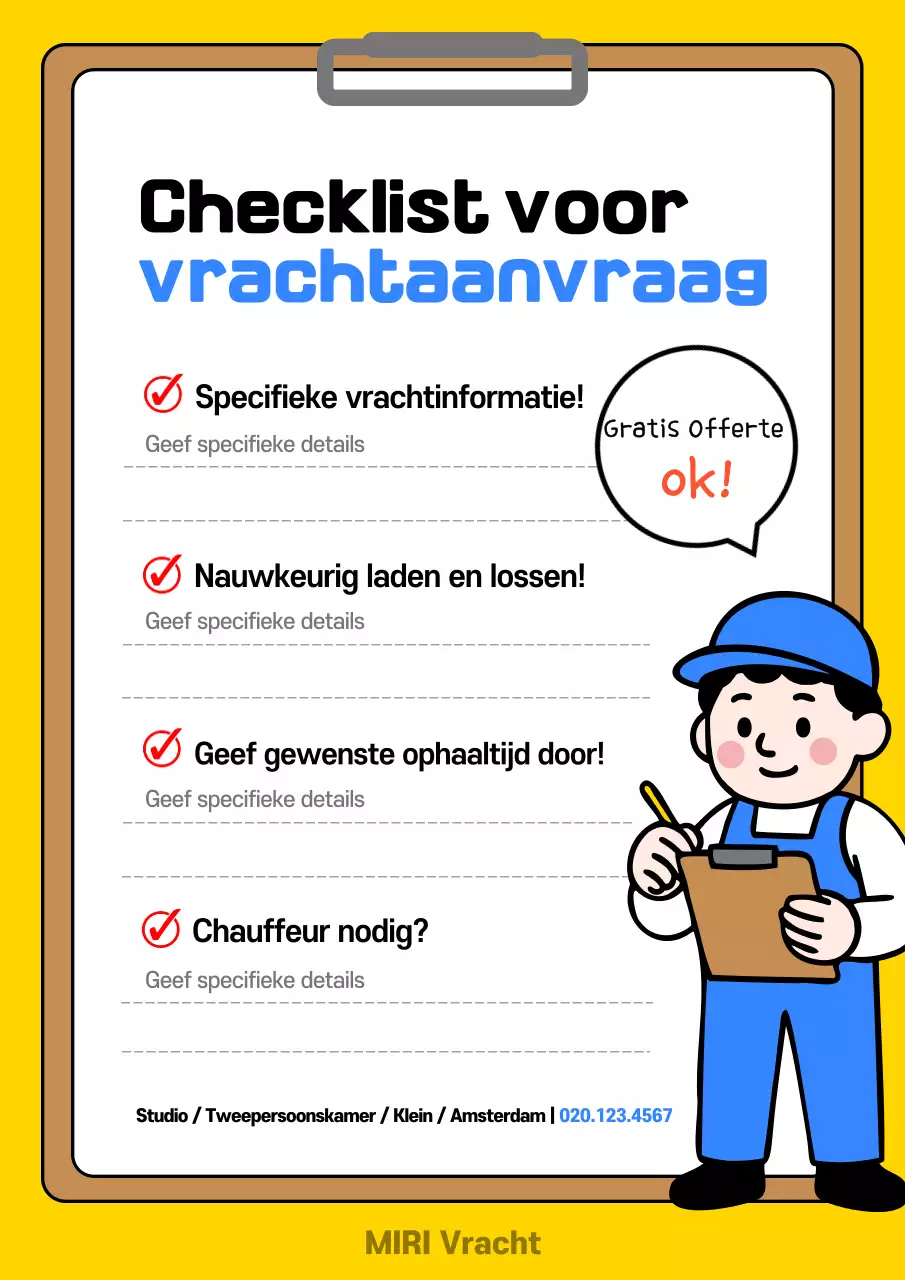 Checklist voor vrachtaanvraag

Specifieke vrachtinformatie!

Geef specifieke details

Gratis Offerte ok!

Nauwkeurig laden en lossen!

Geef specifieke details

Geef gewenste ophaaltijd door!

Geef specifieke details

Chauffeur nodig?

Geef specifieke details

Studio / Tweepersoonskamer / Klein / Amsterdam | 020.123.4567

MIRI Vracht